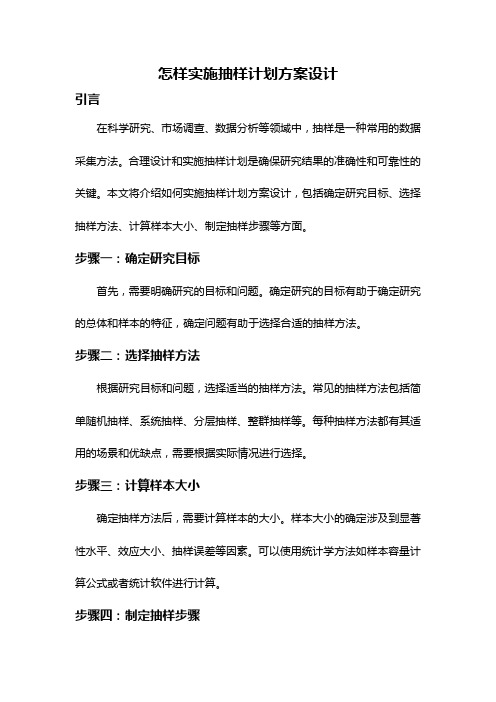 怎样实施抽样计划方案设计

引言

在科学研究、市场调查、数据分析等领域中，抽样是一种常用的数据采集方法。合理设计和实施抽样计划是确保研究结果的准确性和可靠性的关键。本文将介绍如何实施抽样计划方案设计，包括确定研究目标、选择抽样方法、计算样本大小、制定抽样步骤等方面。

步骤一：确定研究目标

首先，需要明确研究的目标和问题。确定研究的目标有助于确定研究的总体和样本的特征，确定问题有助于选择合适的抽样方法。

步骤二：选择抽样方法

根据研究目标和问题，选择适当的抽样方法。常见的抽样方法包括简单随机抽样、系统抽样、分层抽样、整群抽样等。每种抽样方法都有其适用的场景和优缺点，需要根据实际情况进行选择。

步骤三：计算样本大小

确定抽样方法后，需要计算样本的大小。样本大小的确定涉及到显著性水平、效应大小、抽样误差等因素。可以使用统计学方法如样本容量计算公式或者统计软件进行计算。

步骤四：制定抽样步骤